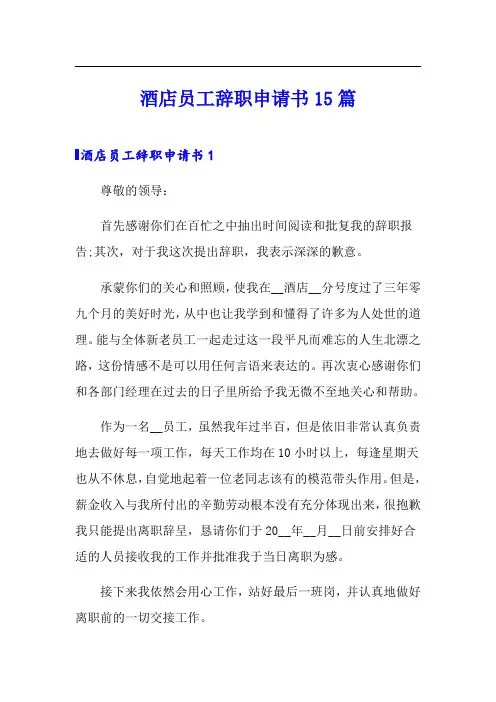 酒店员工辞职申请书 15 篇

酒店员工辞职申请书 1

尊敬的领导：

首先感谢你们在百忙之中抽出时间阅读和批复我的辞职报告;其次，对于我这次提出辞职，我表示深深的歉意。

承蒙你们的关心和照顾，使我在__酒店__分号度过了三年零九个月的美好时光，从中也让我学到和懂得了许多为人处世的道理。能与全体新老员工一起走过这一段平凡而难忘的人生北漂之路，这份情感不是可以用任何言语来表达的。再次衷心感谢你们和各部门经理在过去的日子里所给予我无微不至地关心和帮助。

作为一名__员工，虽然我年过半百，但是依旧非常认真负责地去做好每一项工作，每天工作均在 10 小时以上，每逢星期天也从不休息，自觉地起着一位老同志该有的模范带头作用。但是，薪金收入与我所付出的辛勤劳动根本没有充分体现出来，很抱歉我只能提出离职辞呈，恳请你们于 20__年__月__日前安排好合适的人员接收我的工作并批准我于当日离职为感。

接下来我依然会用心工作，站好最后一班岗，并认真地做好离职前的一切交接工作。